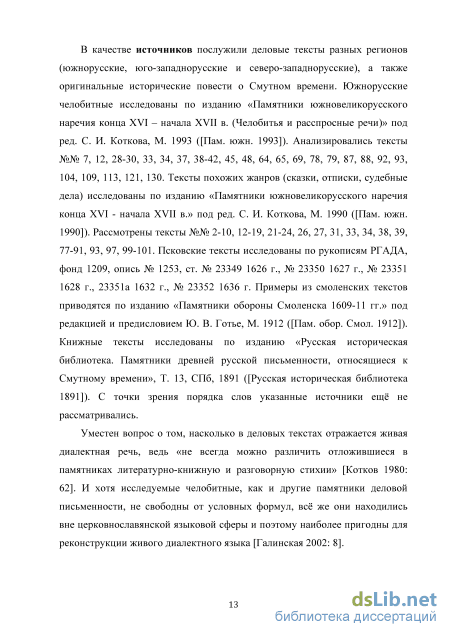 В качестве **источников** послужили деловые тексты разных регионов (южнорусские, юго-западнорусские и северо-западнорусские), а также оригинальные исторические повести о Смутном времени. Южнорусские челобитные исследованы по изданию «Памятники южновеликорусского наречия конца XVI – начала XVII в. (Челобитья и расспросные речи)» под ред. С. И. Коткова, М. 1993 ([Пам. южн. 1993]). Анализировались тексты №№ 7, 12, 28-30, 33, 34, 37, 38-42, 45, 48, 64, 65, 69, 78, 79, 87, 88, 92, 93, 104, 109, 113, 121, 130. Тексты похожих жанров (сказки, отписки, судебные дела) исследованы по изданию «Памятники южновеликорусского наречия конца XVI - начала XVII в.» под ред. С. И. Коткова, М. 1990 ([Пам. южн. 1990]). Рассмотрены тексты №№ 2-10, 12-19, 21-24, 26, 27, 31, 33, 34, 38, 39, 77-91, 93, 97, 99-101. Псковские тексты исследованы по рукописям РГАДА, фонд 1209, опись № 1253, ст. № 23349 1626 г., № 23350 1627 г., № 23351 1628 г., 23351а 1632 г., № 23352 1636 г. Примеры из смоленских текстов приводятся по изданию «Памятники обороны Смоленска 1609-11 гг.» под редакцией и предисловием Ю. В. Готье, М. 1912 ([Пам. обор. Смол. 1912]). Книжные тексты исследованы по изданию «Русская историческая библиотека. Памятники древней русской письменности, относящиеся к Смутному времени», Т. 13, СПб, 1891 ([Русская историческая библиотека 1891]). С точки зрения порядка слов указанные источники ещё не рассматривались.

Уместен вопрос о том, насколько в деловых текстах отражается живая диалектная речь, ведь «не всегда можно различить отложившиеся в памятниках литературно-книжную и разговорную стихии» [Котков 1980: 62]. И хотя исследуемые челобитные, как и другие памятники деловой письменности, не свободны от условных формул, всё же они находились вне церковнославянской языковой сферы и поэтому наиболее пригодны для реконструкции живого диалектного языка [Галинская 2002: 8].

13

dsLib.net
библиотека диссертаций